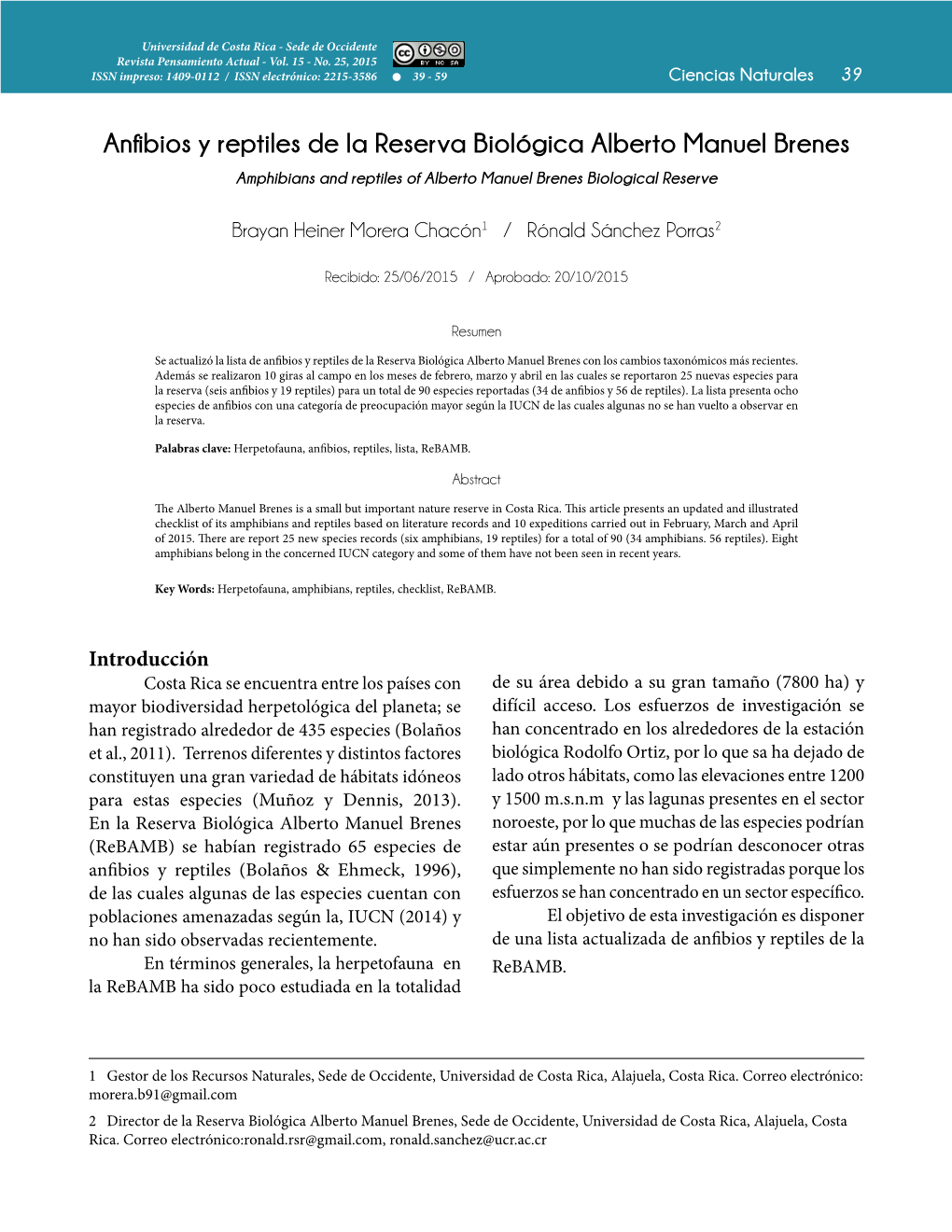 Universidad de Costa Rica - Sede de Occidente
Revista Pensamiento Actual - Vol. 15 - No. 25, 2015
ISSN impreso: 1409-0112 / ISSN electrónico: 2215-3586 39 - 59

BY NC SA

Ciencias Naturales 39

Anfibios y reptiles de la Reserva Biológica Alberto Manuel Brenes

Amphibians and reptiles of Alberto Manuel Brenes Biological Reserve

Brayan Heiner Morera Chacón$^1$ / Rónald Sánchez Porras$^2$

Recibido: 25/06/2015 / Aprobado: 20/10/2015

Resumen

Se actualizó la lista de anfibios y reptiles de la Reserva Biológica Alberto Manuel Brenes con los cambios taxonómicos más recientes. Además se realizaron 10 giras al campo en los meses de febrero, marzo y abril en las cuales se reportaron 25 nuevas especies para la reserva (seis anfibios y 19 reptiles) para un total de 90 especies reportadas (34 de anfibios y 56 de reptiles). La lista presenta ocho especies de anfibios con una categoría de preocupación mayor según la IUCN de las cuales algunas no se han vuelto a observar en la reserva.

Palabras clave: Herpetofauna, anfibios, reptiles, lista, ReBAMB.

Abstract

The Alberto Manuel Brenes is a small but important nature reserve in Costa Rica. This article presents an updated and illustrated checklist of its amphibians and reptiles based on literature records and 10 expeditions carried out in February, March and April of 2015. There are report 25 new species records (six amphibians, 19 reptiles) for a total of 90 (34 amphibians. 56 reptiles). Eight amphibians belong in the concerned IUCN category and some of them have not been seen in recent years.

Key Words: Herpetofauna, amphibians, reptiles, checklist, ReBAMB.

Introducción

Costa Rica se encuentra entre los países con mayor biodiversidad herpetológica del planeta; se han registrado alrededor de 435 especies (Bolaños et al., 2011). Terrenos diferentes y distintos factores constituyen una gran variedad de hábitats idóneos para estas especies (Muñoz y Dennis, 2013). En la Reserva Biológica Alberto Manuel Brenes (ReBAMB) se habían registrado 65 especies de anfibios y reptiles (Bolaños & Ehmeck, 1996), de las cuales algunas de las especies cuentan con poblaciones amenazadas según la, IUCN (2014) y no han sido observadas recientemente.

En términos generales, la herpetofauna en la ReBAMB ha sido poco estudiada en la totalidad de su área debido a su gran tamaño (7800 ha) y difícil acceso. Los esfuerzos de investigación se han concentrado en los alrededores de la estación biológica Rodolfo Ortiz, por lo que sa ha dejado de lado otros hábitats, como las elevaciones entre 1200 y 1500 m.s.n.m y las lagunas presentes en el sector noroeste, por lo que muchas de las especies podrían estar aún presentes o se podrían desconocer otras que simplemente no han sido registradas porque los esfuerzos se han concentrado en un sector específico.

El objetivo de esta investigación es disponer de una lista actualizada de anfibios y reptiles de la ReBAMB.

1 Gestor de los Recursos Naturales, Sede de Occidente, Universidad de Costa Rica, Alajuela, Costa Rica. Correo electrónico: morera.b91@gmail.com

2 Director de la Reserva Biológica Alberto Manuel Brenes, Sede de Occidente, Universidad de Costa Rica, Alajuela, Costa Rica. Correo electrónico:ronald.rsr@gmail.com, ronald.sanchez@ucr.ac.cr